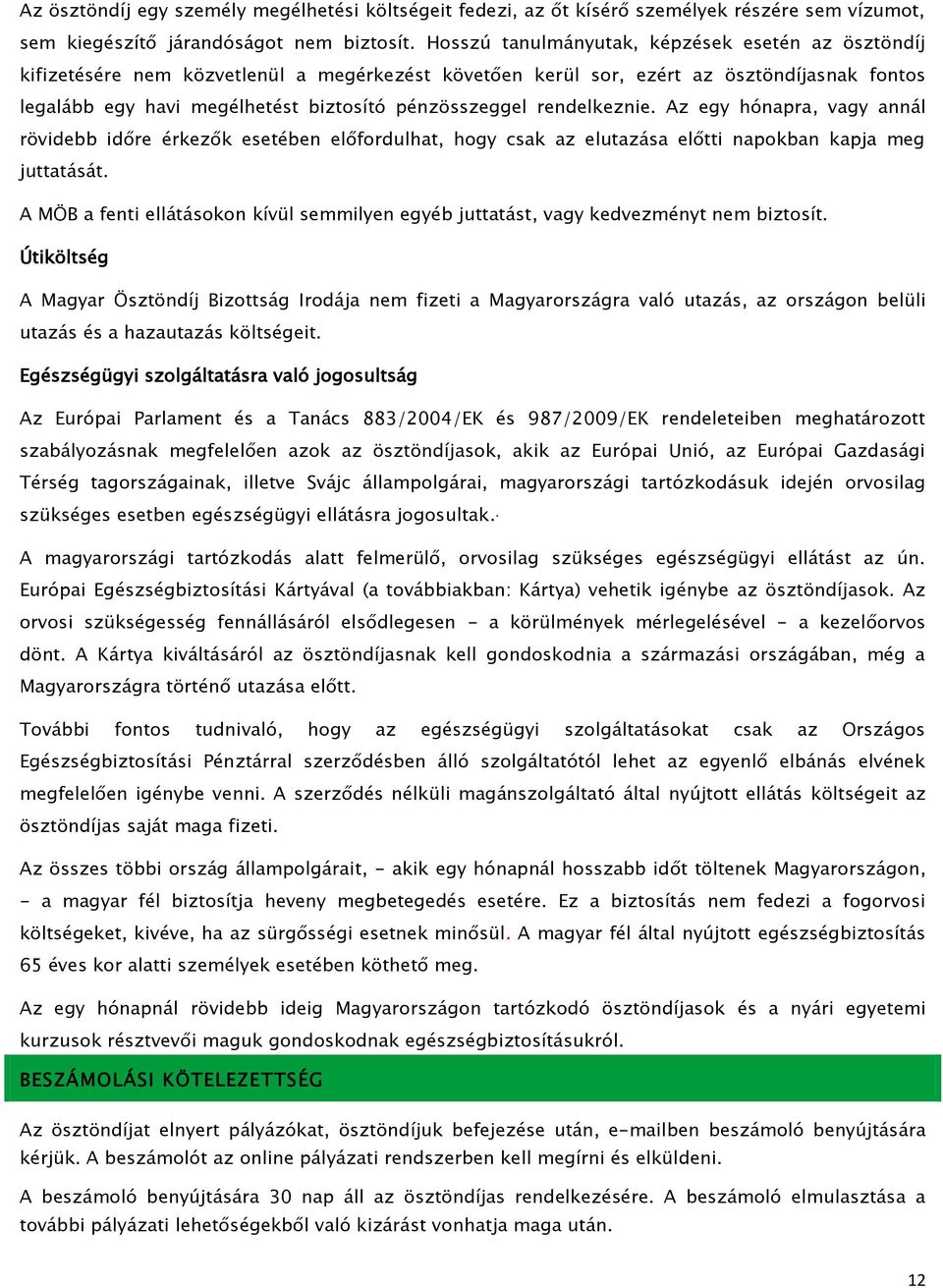 Az ösztöndíj egy személy megélhetési költségeit fedezi, az őt kísérő személyek részére sem vízumot, sem kiegészítő járandóságot nem biztosít. Hosszú tanulmányutak, képzések esetén az ösztöndíj kifizetésére nem közvetlenül a megérkezést követően kerül sor, ezért az ösztöndíjasnak fontos legalább egy havi megélhetést biztosító pénzösszeggel rendelkeznie. Az egy hónapra, vagy annál rövidebb időre érkezők esetében előfordulhat, hogy csak az elutazása előtti napokban kapja meg juttatását.

A MÖB a fenti ellátásokon kívül semmilyen egyéb juttatást, vagy kedvezményt nem biztosít.

Útiköltség

A Magyar Ösztöndíj Bizottság Irodája nem fizeti a Magyarországra való utazás, az országon belüli utazás és a hazautazás költségeit.

Egészségügyi szolgáltatásra való jogosultság

Az Európai Parlament és a Tanács 883/2004/EK és 987/2009/EK rendeleteiben meghatározott szabályozásnak megfelelően azok az ösztöndíjasok, akik az Európai Unió, az Európai Gazdasági Térség tagországainak, illetve Svájc állampolgárai, magyarországi tartózkodásuk idején orvosilag szükséges esetben egészségügyi ellátásra jogosultak.·

A magyarországi tartózkodás alatt felmerülő, orvosilag szükséges egészségügyi ellátást az ún. Európai Egészségbiztosítási Kártyával (a továbbiakban: Kártya) vehetik igénybe az ösztöndíjasok. Az orvosi szükségesség fennállásáról elsődlegesen - a körülmények mérlegelésével - a kezelőorvos dönt. A Kártya kiváltásáról az ösztöndíjasnak kell gondoskodnia a származási országában, még a Magyarországra történő utazása előtt.

További fontos tudnivaló, hogy az egészségügyi szolgáltatásokat csak az Országos Egészségbiztosítási Pénztárral szerződésben álló szolgáltatótól lehet az egyenlő elbánás elvének megfelelően igénybe venni. A szerződés nélküli magánszolgáltató által nyújtott ellátás költségeit az ösztöndíjas saját maga fizeti.

Az összes többi ország állampolgárait, - akik egy hónapnál hosszabb időt töltenek Magyarországon, - a magyar fél biztosítja heveny megbetegedés esetére. Ez a biztosítás nem fedezi a fogorvosi költségeket, kivéve, ha az sürgősségi esetnek minősül. A magyar fél által nyújtott egészségbiztosítás 65 éves kor alatti személyek esetében köthető meg.

Az egy hónapnál rövidebb ideig Magyarországon tartózkodó ösztöndíjasok és a nyári egyetemi kurzusok résztvevői maguk gondoskodnak egészségbiztosításukról.

BESZÁMOLÁSI KÖTELEZETTSÉG

Az ösztöndíjat elnyert pályázókat, ösztöndíjuk befejezése után, e-mailben beszámoló benyújtására kérjük. A beszámolót az online pályázati rendszerben kell megírni és elküldeni.

A beszámoló benyújtására 30 nap áll az ösztöndíjas rendelkezésére. A beszámoló elmulasztása a további pályázati lehetőségekből való kizárást vonhatja maga után.

12